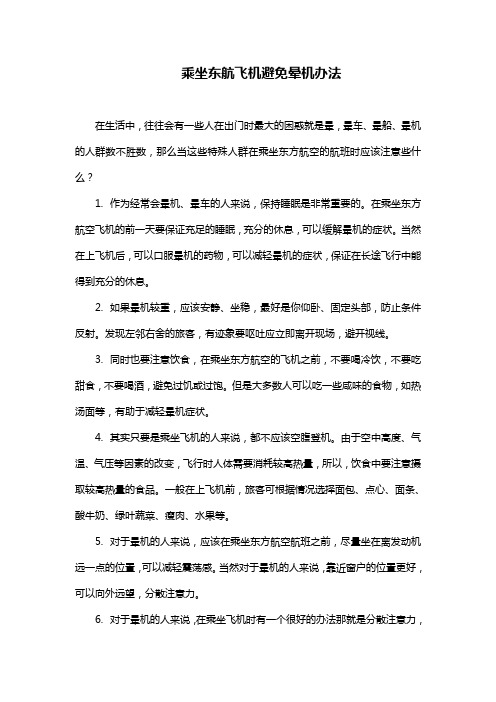 乘坐东航飞机避免晕机办法

在生活中，往往会有一些人在出门时最大的困惑就是晕，晕车、晕船、晕机的人群数不胜数，那么当这些特殊人群在乘坐东方航空的航班时应该注意些什么？

1. 作为经常会晕机、晕车的人来说，保持睡眠是非常重要的。在乘坐东方航空飞机的前一天要保证充足的睡眠，充分的休息，可以缓解晕机的症状。当然在上飞机后，可以口服晕机的药物，可以减轻晕机的症状，保证在长途飞行中能得到充分的休息。

2. 如果晕机较重，应该安静、坐稳，最好是你仰卧、固定头部，防止条件反射。发现左邻右舍的旅客，有迹象要呕吐应立即离开现场，避开视线。

3. 同时也要注意饮食，在乘坐东方航空的飞机之前，不要喝冷饮，不要吃甜食，不要喝酒，避免过饥或过饱。但是大多数人可以吃一些咸味的食物，如热汤面等，有助于减轻晕机症状。

4. 其实只要是乘坐飞机的人来说，都不应该空腹登机。由于空中高度、气温、气压等因素的改变，飞行时人体需要消耗较高热量，所以，饮食中要注意摄取较高热量的食品。一般在上飞机前，旅客可根据情况选择面包、点心、面条、酸牛奶、绿叶蔬菜、瘦肉、水果等。

5. 对于晕机的人来说，应该在乘坐东方航空航班之前，尽量坐在离发动机远一点的位置，可以减轻震荡感。当然对于晕机的人来说，靠近窗户的位置更好，可以向外远望，分散注意力。

6. 对于晕机的人来说，在乘坐飞机时有一个很好的办法那就是分散注意力，